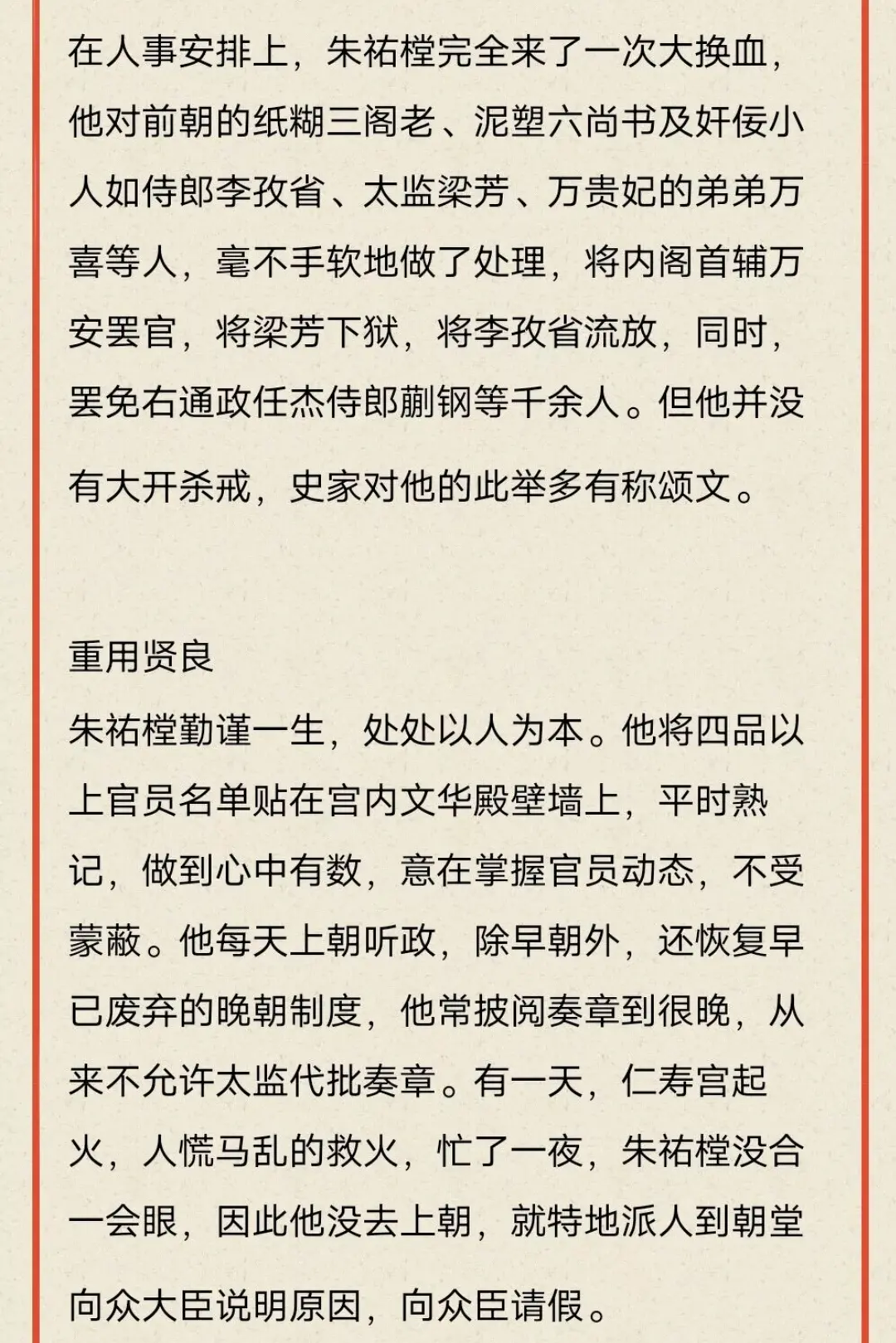 在人事安排上，朱祐樘完全来了一次大换血，他对前朝的纸糊三阁老、泥塑六尚书及奸佞小人如侍郎李孜省、太监梁芳、万贵妃的弟弟万喜等人，毫不手软地做了处理，将内阁首辅万安罢官，将梁芳下狱，将李孜省流放，同时，罢免右通政任杰侍郎蒯钢等千余人。但他并没有大开杀戒，史家对他的此举多有称颂文。

重用贤良

朱祐樘勤谨一生，处处以人为本。他将四品以上官员名单贴在宫内文华殿壁墙上，平时熟记，做到心中有数，意在掌握官员动态，不受蒙蔽。他每天上朝听政，除早朝外，还恢复早已废弃的晚朝制度，他常披阅奏章到很晚，从来不允许太监代批奏章。有一天，仁寿宫起火，人慌马乱的救火，忙了一夜，朱祐樘没合一会眼，因此他没去上朝，就特地派人到朝堂向众大臣说明原因，向众臣请假。